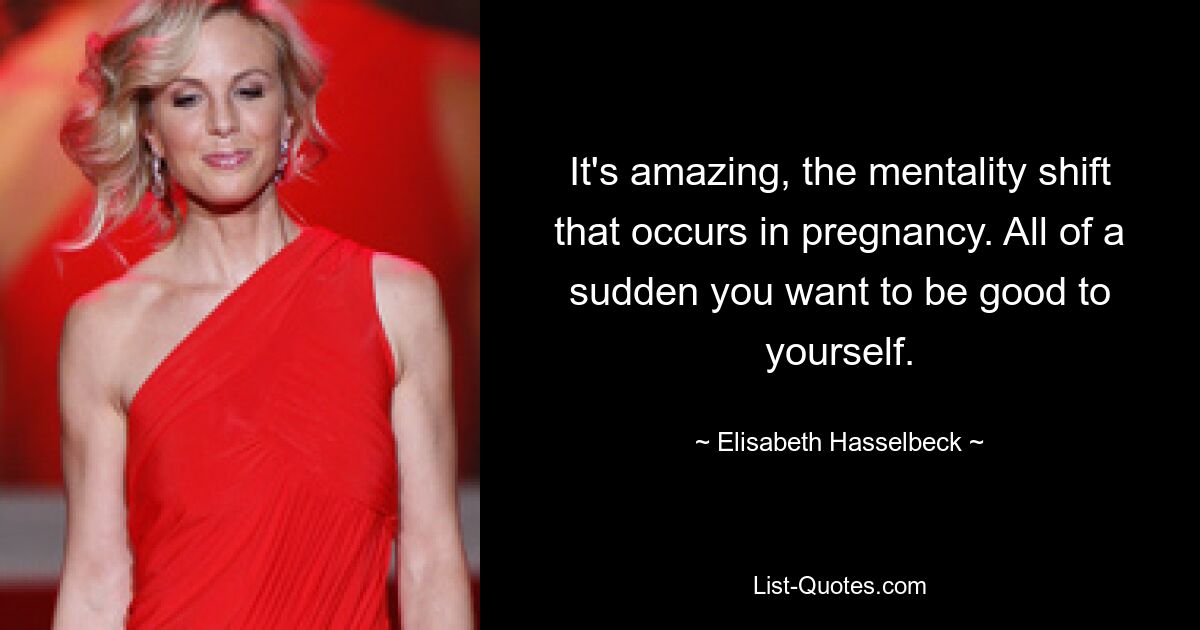 It's amazing, the mentality shift that occurs in pregnancy. All of a sudden you want to be good to yourself.

~ Elisabeth Hasselbeck ~

List-Quotes.com